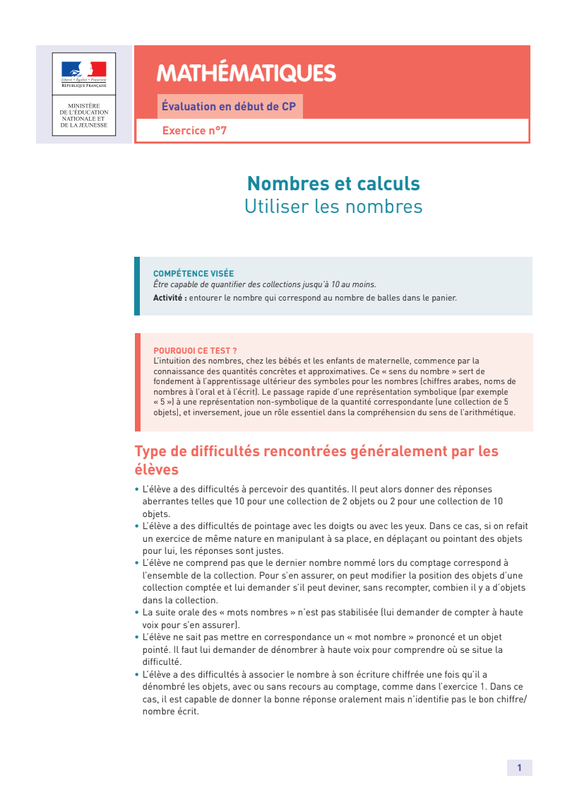 Liberté • Égalité • Fraternité
RÉPUBLIQUE FRANÇAISE

MINISTÈRE DE L'ÉDUCATION NATIONALE ET DE LA JEUNESSE

MATHÉMATIQUES

Évaluation en début de CP

Exercice n°7

Nombres et calculs
Utiliser les nombres

COMPÉTENCE VISÉE
Être capable de quantifier des collections jusqu'à 10 au moins.
Activité : entourer le nombre qui correspond au nombre de balles dans le panier.

POURQUOI CE TEST ?
L'intuition des nombres, chez les bébés et les enfants de maternelle, commence par la connaissance des quantités concrètes et approximatives. Ce « sens du nombre » sert de fondement à l'apprentissage ultérieur des symboles pour les nombres (chiffres arabes, noms de nombres à l'oral et à l'écrit). Le passage rapide d'une représentation symbolique (par exemple « 5 ») à une représentation non-symbolique de la quantité correspondante (une collection de 5 objets), et inversement, joue un rôle essentiel dans la compréhension du sens de l'arithmétique.

Type de difficultés rencontrées généralement par les élèves

• L'élève a des difficultés à percevoir des quantités. Il peut alors donner des réponses aberrantes telles que 10 pour une collection de 2 objets ou 2 pour une collection de 10 objets.
• L'élève a des difficultés de pointage avec les doigts ou avec les yeux. Dans ce cas, si on refait un exercice de même nature en manipulant à sa place, en déplaçant ou pointant des objets pour lui, les réponses sont justes.
• L'élève ne comprend pas que le dernier nombre nommé lors du comptage correspond à l'ensemble de la collection. Pour s'en assurer, on peut modifier la position des objets d'une collection comptée et lui demander s'il peut deviner, sans recompter, combien il y a d'objets dans la collection.
• La suite orale des « mots nombres » n'est pas stabilisée (lui demander de compter à haute voix pour s'en assurer).
• L'élève ne sait pas mettre en correspondance un « mot nombre » prononcé et un objet pointé. Il faut lui demander de dénombrer à haute voix pour comprendre où se situe la difficulté.
• L'élève a des difficultés à associer le nombre à son écriture chiffrée une fois qu'il a dénombré les objets, avec ou sans recours au comptage, comme dans l'exercice 1. Dans ce cas, il est capable de donner la bonne réponse oralement mais n'identifie pas le bon chiffre/nombre écrit.

1